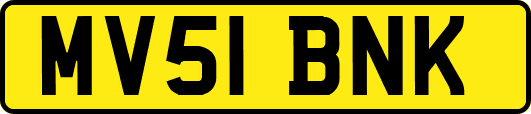 MV51 BNK